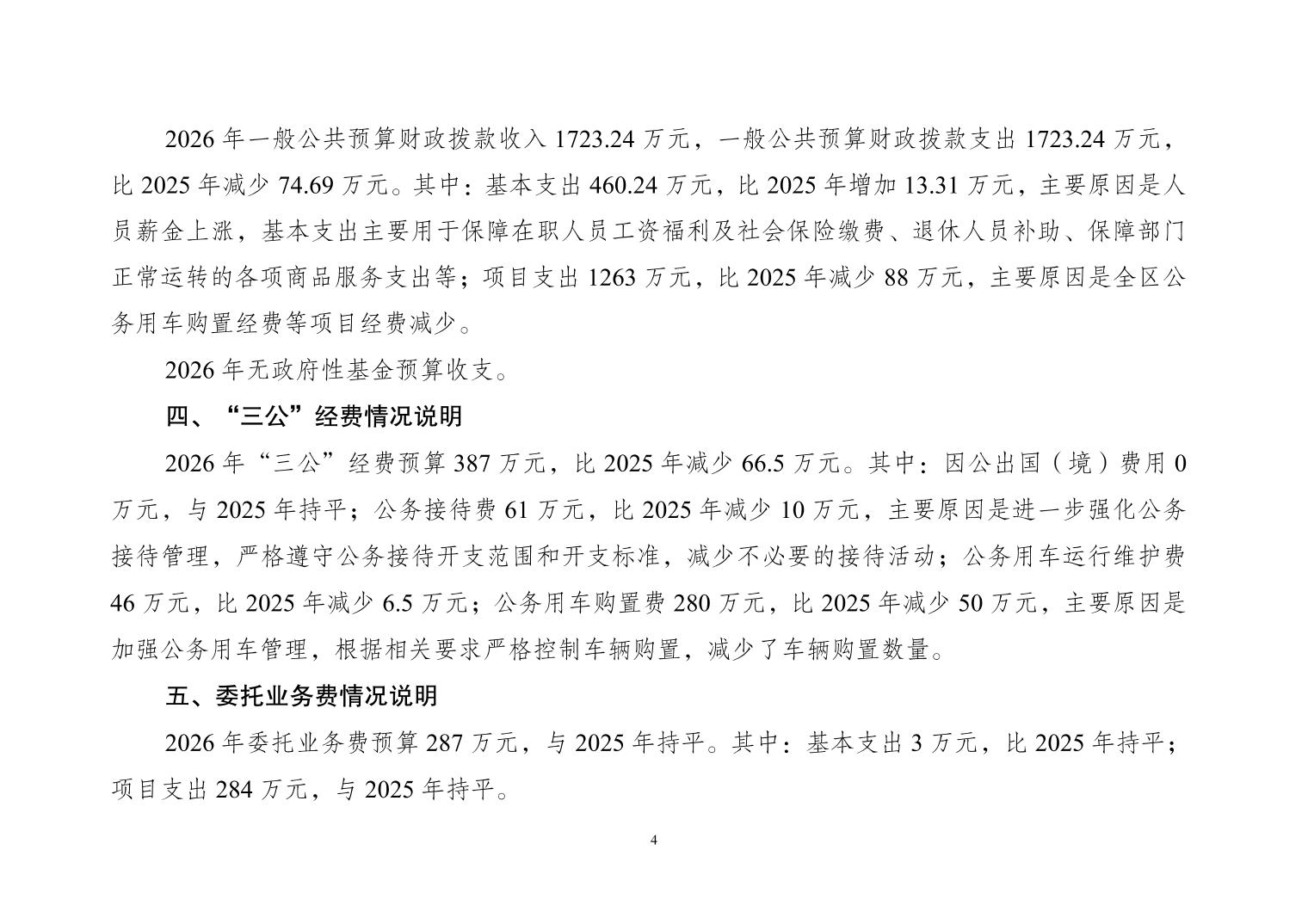 2026 年一般公共预算财政拨款收入 1723.24 万元，一般公共预算财政拨款支出 1723.24 万元，比 2025 年减少 74.69 万元。其中：基本支出 460.24 万元，比 2025 年增加 13.31 万元，主要原因是人员薪金上涨，基本支出主要用于保障在职人员工资福利及社会保险缴费、退休人员补助、保障部门正常运转的各项商品服务支出等；项目支出 1263 万元，比 2025 年减少 88 万元，主要原因是全区公务用车购置经费等项目经费减少。

2026 年无政府性基金预算收支。

四、“三公”经费情况说明

2026 年“三公”经费预算 387 万元，比 2025 年减少 66.5 万元。其中：因公出国（境）费用 0 万元，与 2025 年持平；公务接待费 61 万元，比 2025 年减少 10 万元，主要原因是进一步强化公务接待管理，严格遵守公务接待开支范围和开支标准，减少不必要的接待活动；公务用车运行维护费 46 万元，比 2025 年减少 6.5 万元；公务用车购置费 280 万元，比 2025 年减少 50 万元，主要原因是加强公务用车管理，根据相关要求严格控制车辆购置，减少了车辆购置数量。

五、委托业务费情况说明

2026 年委托业务费预算 287 万元，与 2025 年持平。其中：基本支出 3 万元，比 2025 年持平；项目支出 284 万元，与 2025 年持平。

4